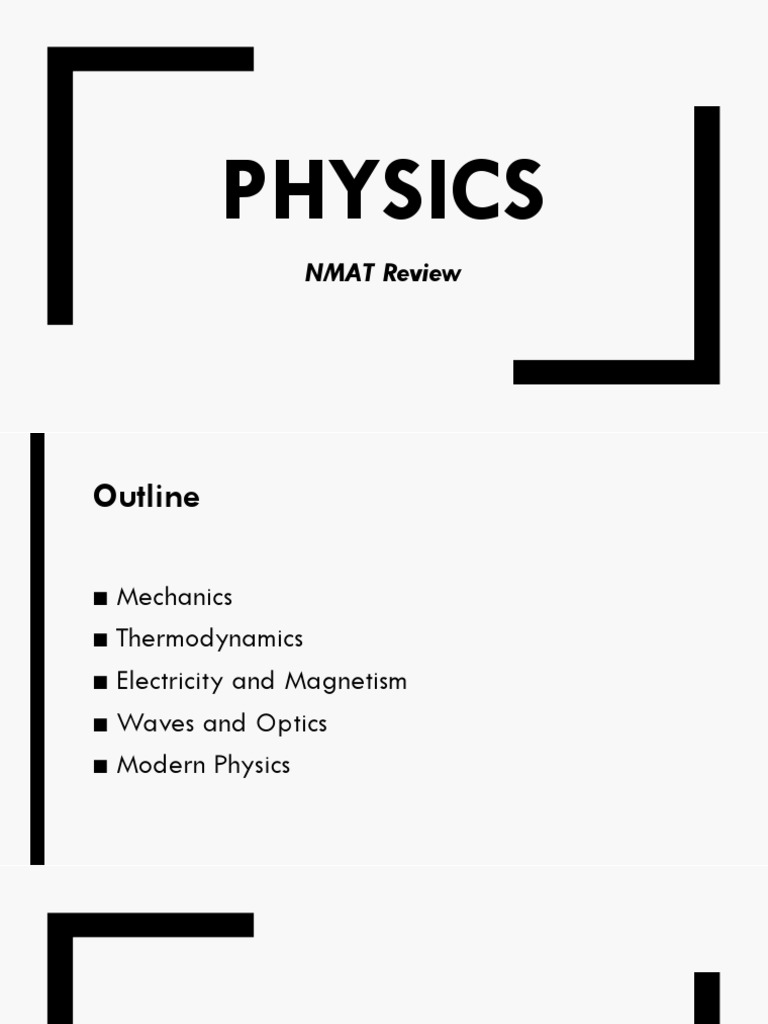 PHYSICS

NMAT Review

Outline

■ Mechanics
■ Thermodynamics
■ Electricity and Magnetism
■ Waves and Optics
■ Modern Physics